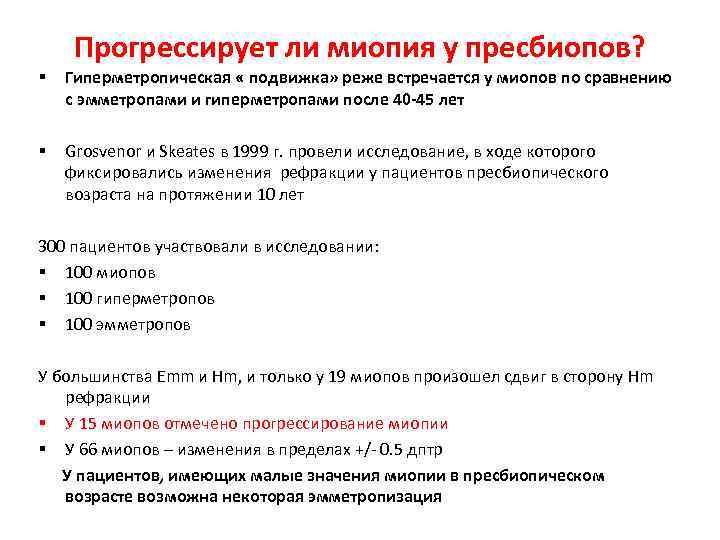 Прогрессирует ли миопия у пресбиопов?

▪ Гиперметропическая « подвижка» реже встречается у миопов по сравнению с эмметропами и гиперметропами после 40-45 лет

▪ Grosvenor и Skeates в 1999 г. провели исследование, в ходе которого фиксировались изменения рефракции у пациентов пресбиопического возраста на протяжении 10 лет

300 пациентов участвовали в исследовании:
▪ 100 миопов
▪ 100 гиперметропов
▪ 100 эмметропов

У большинства Emm и Hm, и только у 19 миопов произошел сдвиг в сторону Hm рефракции
▪ У 15 миопов отмечено прогрессирование миопии
▪ У 66 миопов – изменения в пределах +/- 0.5 дптр

У пациентов, имеющих малые значения миопии в пресбиопическом возрасте возможна некоторая эмметропизация